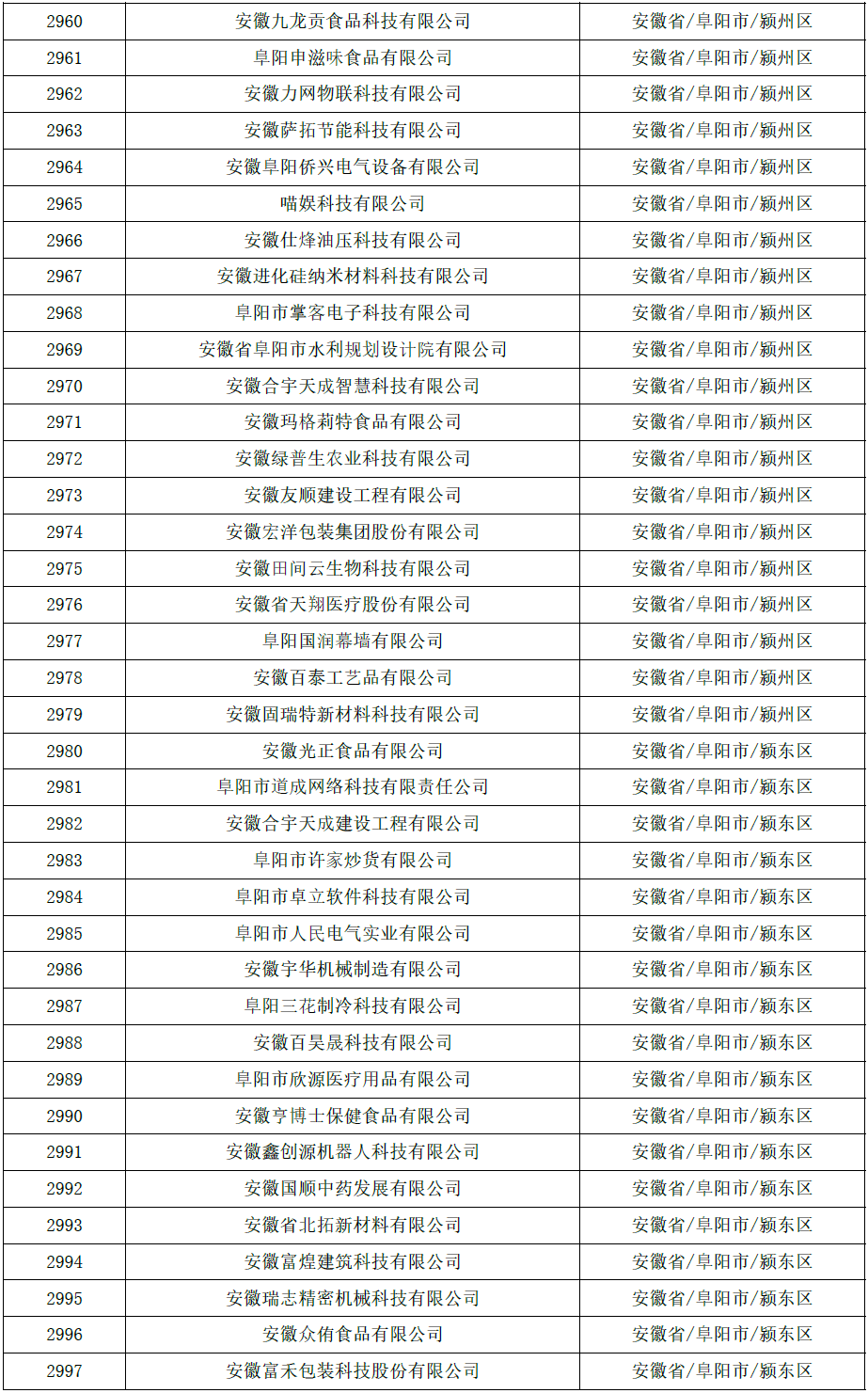 | 2960 | 安徽九龙贡食品科技有限公司 | 安徽省/阜阳市/颍州区 |
|---|---|---|
| 2961 | 阜阳申滋味食品有限公司 | 安徽省/阜阳市/颍州区 |
| 2962 | 安徽力网物联科技有限公司 | 安徽省/阜阳市/颍州区 |
| 2963 | 安徽萨拓节能科技有限公司 | 安徽省/阜阳市/颍州区 |
| 2964 | 安徽阜阳侨兴电气设备有限公司 | 安徽省/阜阳市/颍州区 |
| 2965 | 喵娱科技有限公司 | 安徽省/阜阳市/颍州区 |
| 2966 | 安徽仕烽油压科技有限公司 | 安徽省/阜阳市/颍州区 |
| 2967 | 安徽进化硅纳米材料科技有限公司 | 安徽省/阜阳市/颍州区 |
| 2968 | 阜阳市掌客电子科技有限公司 | 安徽省/阜阳市/颍州区 |
| 2969 | 安徽省阜阳市水利规划设计院有限公司 | 安徽省/阜阳市/颍州区 |
| 2970 | 安徽合宇天成智慧科技有限公司 | 安徽省/阜阳市/颍州区 |
| 2971 | 安徽玛格莉特食品有限公司 | 安徽省/阜阳市/颍州区 |
| 2972 | 安徽绿普生农业科技有限公司 | 安徽省/阜阳市/颍州区 |
| 2973 | 安徽友顺建设工程有限公司 | 安徽省/阜阳市/颍州区 |
| 2974 | 安徽宏洋包装集团股份有限公司 | 安徽省/阜阳市/颍州区 |
| 2975 | 安徽田间云生物科技有限公司 | 安徽省/阜阳市/颍州区 |
| 2976 | 安徽省天翔医疗股份有限公司 | 安徽省/阜阳市/颍州区 |
| 2977 | 阜阳国润幕墙有限公司 | 安徽省/阜阳市/颍州区 |
| 2978 | 安徽百泰工艺品有限公司 | 安徽省/阜阳市/颍州区 |
| 2979 | 安徽固瑞特新材料科技有限公司 | 安徽省/阜阳市/颍州区 |
| 2980 | 安徽光正食品有限公司 | 安徽省/阜阳市/颍东区 |
| 2981 | 阜阳市道成网络科技有限责任公司 | 安徽省/阜阳市/颍东区 |
| 2982 | 安徽合宇天成建设工程有限公司 | 安徽省/阜阳市/颍东区 |
| 2983 | 阜阳市许家炒货有限公司 | 安徽省/阜阳市/颍东区 |
| 2984 | 阜阳市卓立软件科技有限公司 | 安徽省/阜阳市/颍东区 |
| 2985 | 阜阳市人民电气实业有限公司 | 安徽省/阜阳市/颍东区 |
| 2986 | 安徽宇华机械制造有限公司 | 安徽省/阜阳市/颍东区 |
| 2987 | 阜阳三花制冷科技有限公司 | 安徽省/阜阳市/颍东区 |
| 2988 | 安徽百昊晟科技有限公司 | 安徽省/阜阳市/颍东区 |
| 2989 | 阜阳市欣源医疗用品有限公司 | 安徽省/阜阳市/颍东区 |
| 2990 | 安徽亨博士保健食品有限公司 | 安徽省/阜阳市/颍东区 |
| 2991 | 安徽鑫创源机器人科技有限公司 | 安徽省/阜阳市/颍东区 |
| 2992 | 安徽国顺中药发展有限公司 | 安徽省/阜阳市/颍东区 |
| 2993 | 安徽省北拓新材料有限公司 | 安徽省/阜阳市/颍东区 |
| 2994 | 安徽富煌建筑科技有限公司 | 安徽省/阜阳市/颍东区 |
| 2995 | 安徽瑞志精密机械科技有限公司 | 安徽省/阜阳市/颍东区 |
| 2996 | 安徽众侑食品有限公司 | 安徽省/阜阳市/颍东区 |
| 2997 | 安徽富禾包装科技股份有限公司 | 安徽省/阜阳市/颍东区 |